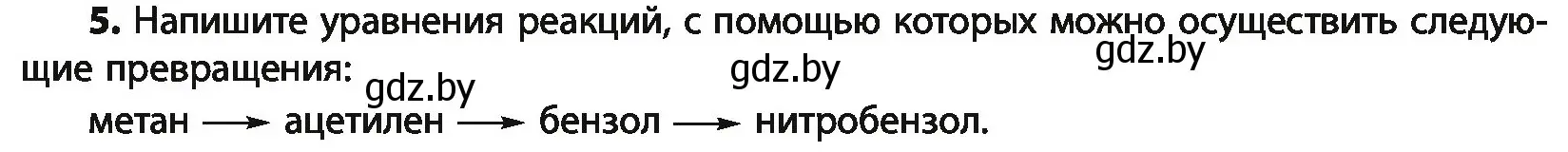 **5.** Напишите уравнения реакций, с помощью которых можно осуществить следующие превращения:

gdz.by gdz.by gdz.by

метан $\longrightarrow$ ацетилен $\longrightarrow$ бензол $\longrightarrow$ нитробензол.